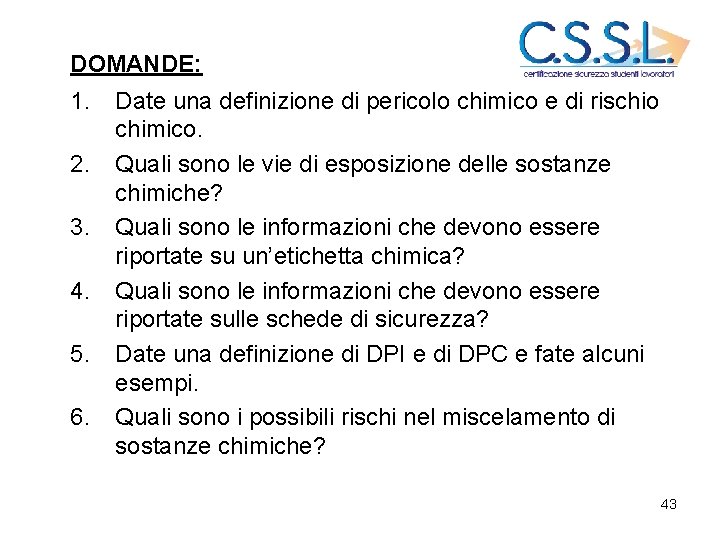 C.S.S.L.
certificazione sicurezza studenti lavoratori

DOMANDE:

1. Date una definizione di pericolo chimico e di rischio chimico.
2. Quali sono le vie di esposizione delle sostanze chimiche?
3. Quali sono le informazioni che devono essere riportate su un'etichetta chimica?
4. Quali sono le informazioni che devono essere riportate sulle schede di sicurezza?
5. Date una definizione di DPI e di DPC e fate alcuni esempi.
6. Quali sono i possibili rischi nel miscelamento di sostanze chimiche?

43